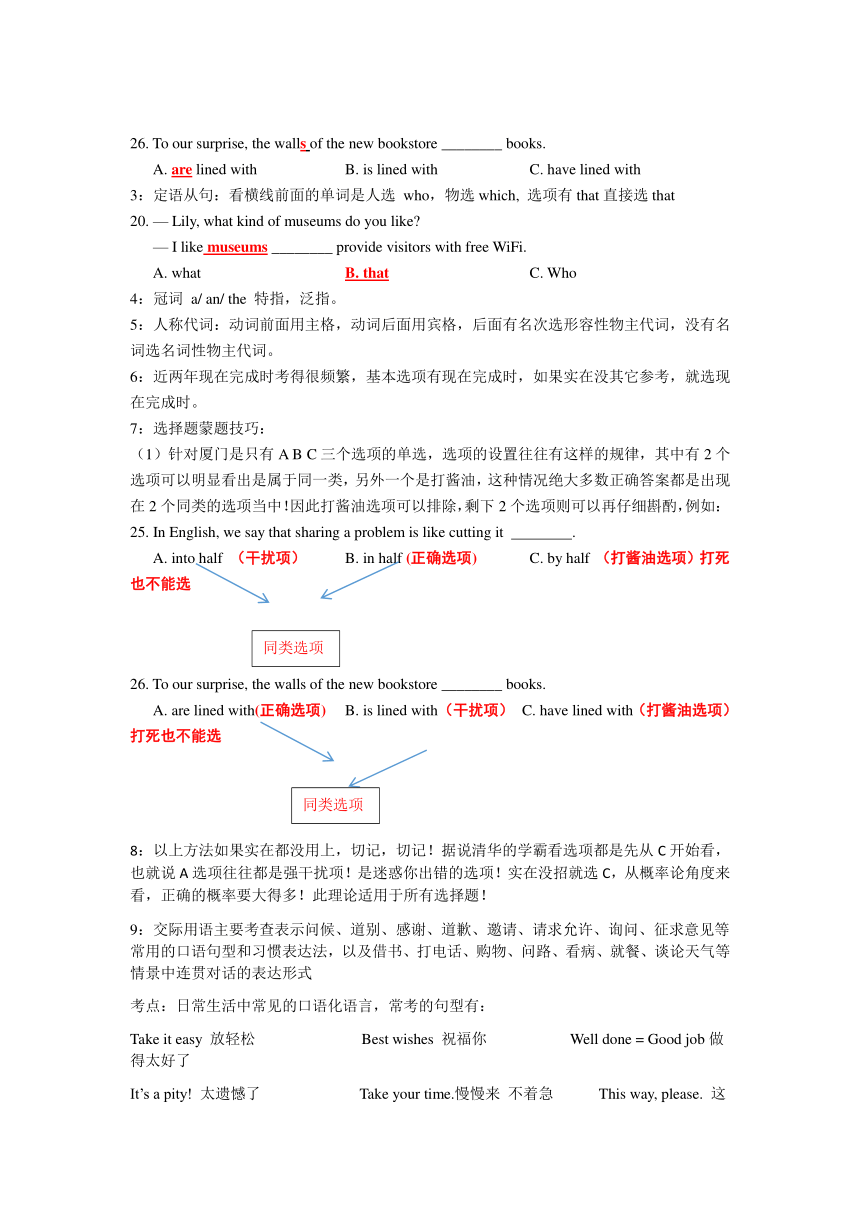 26. To our surprise, the walls of the new bookstore ________ books.

A. are lined with B. is lined with C. have lined with

3：定语从句：看横线前面的单词是人选 who，物选 which, 选项有 that 直接选 that

20. — Lily, what kind of museums do you like?

— I like museums ________ provide visitors with free WiFi.

A. what B. that C. Who

4：冠词 a/ an/ the 特指，泛指。

5：人称代词：动词前面用主格，动词后面用宾格，后面有名次选形容性物主代词，没有名词选名词性物主代词。

6：近两年现在完成时考得很频繁，基本选项有现在完成时，如果实在没其它参考，就选现在完成时。

7：选择题蒙题技巧：

（1）针对厦门是只有 A B C 三个选项的单选，选项的设置往往有这样的规律，其中有 2 个选项可以明显看出是属于同一类，另外一个是打酱油，这种情况绝大多数正确答案都是出现在 2 个同类的选项当中!因此打酱油选项可以排除，剩下 2 个选项则可以再仔细斟酌，例如：

25. In English, we say that sharing a problem is like cutting it ________.

A. into half （干扰项） B. in half (正确选项) C. by half （打酱油选项）打死也不能选

同类选项

26. To our surprise, the walls of the new bookstore ________ books.

A. are lined with(正确选项) B. is lined with（干扰项） C. have lined with（打酱油选项）打死也不能选

同类选项

8：以上方法如果实在都没用上，切记，切记！据说清华的学霸看选项都是先从 C 开始看，也就说 A 选项往往都是强干扰项！是迷惑你出错的选项！实在没招就选 C，从概率论角度来看，正确的概率要大得多！此理论适用于所有选择题！

9：交际用语主要考查表示问候、道别、感谢、道歉、邀请、请求允许、询问、征求意见等常用的口语句型和习惯表达法，以及借书、打电话、购物、问路、看病、就餐、谈论天气等情景中连贯对话的表达形式

考点：日常生活中常见的口语化语言，常考的句型有：

Take it easy 放轻松 Best wishes 祝福你 Well done = Good job 做得太好了

It’s a pity! 太遗憾了 Take your time.慢慢来 不着急 This way, please. 这